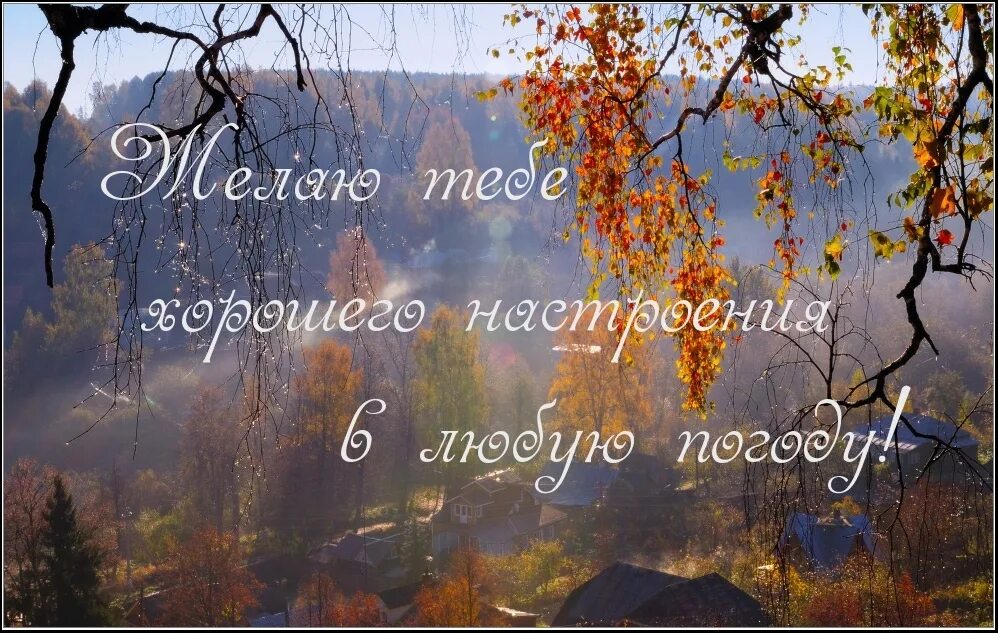 Желаю тебе
хорошего настроения
в любую погоду!